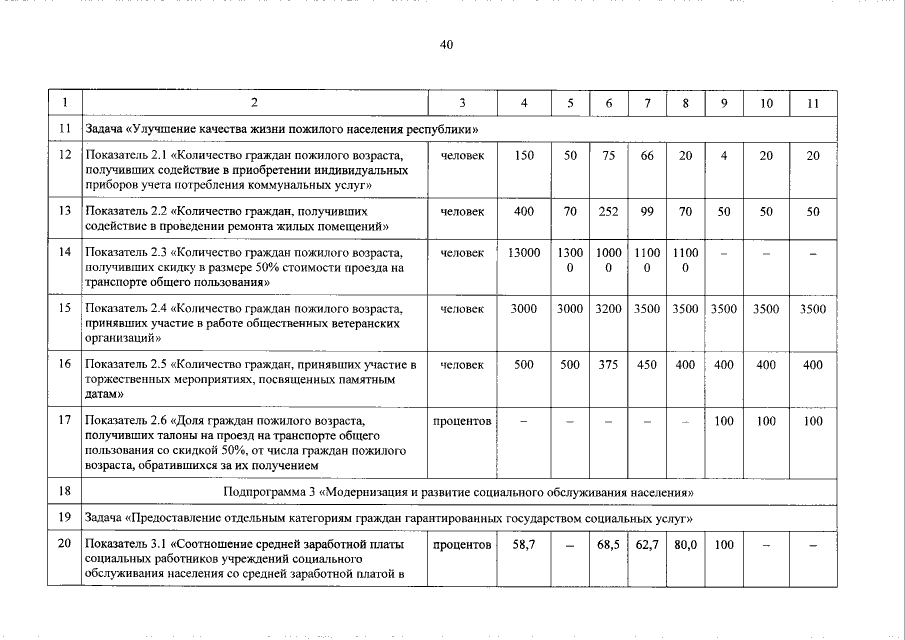 40

| 1 | 2 | 3 | 4 | 5 | 6 | 7 | 8 | 9 | 10 | 11 |
|---|---|---|---|---|---|---|---|---|---|---|
| 11 | Задача «Улучшение качества жизни пожилого населения республики» | | | | | | | | | |
| 12 | Показатель 2.1 «Количество граждан пожилого возраста, получивших содействие в приобретении индивидуальных приборов учета потребления коммунальных услуг» | человек | 150 | 50 | 75 | 66 | 20 | 4 | 20 | 20 |
| 13 | Показатель 2.2 «Количество граждан, получивших содействие в проведении ремонта жилых помещений» | человек | 400 | 70 | 252 | 99 | 70 | 50 | 50 | 50 |
| 14 | Показатель 2.3 «Количество граждан пожилого возраста, получивших скидку в размере 50% стоимости проезда на транспорте общего пользования» | человек | 13000 | 13000 | 10000 | 11000 | 11000 | – | – | – |
| 15 | Показатель 2.4 «Количество граждан пожилого возраста, принявших участие в работе общественных ветеранских организаций» | человек | 3000 | 3000 | 3200 | 3500 | 3500 | 3500 | 3500 | 3500 |
| 16 | Показатель 2.5 «Количество граждан, принявших участие в торжественных мероприятиях, посвященных памятным датам» | человек | 500 | 500 | 375 | 450 | 400 | 400 | 400 | 400 |
| 17 | Показатель 2.6 «Доля граждан пожилого возраста, получивших талоны на проезд на транспорте общего пользования со скидкой 50%, от числа граждан пожилого возраста, обратившихся за их получением | процентов | – | – | – | – | – | 100 | 100 | 100 |
| 18 | Подпрограмма 3 «Модернизация и развитие социального обслуживания населения» | | | | | | | | | |
| 19 | Задача «Предоставление отдельным категориям граждан гарантированных государством социальных услуг» | | | | | | | | | |
| 20 | Показатель 3.1 «Соотношение средней заработной платы социальных работников учреждений социального обслуживания населения со средней заработной платой в | процентов | 58,7 | – | 68,5 | 62,7 | 80,0 | 100 | – | – |